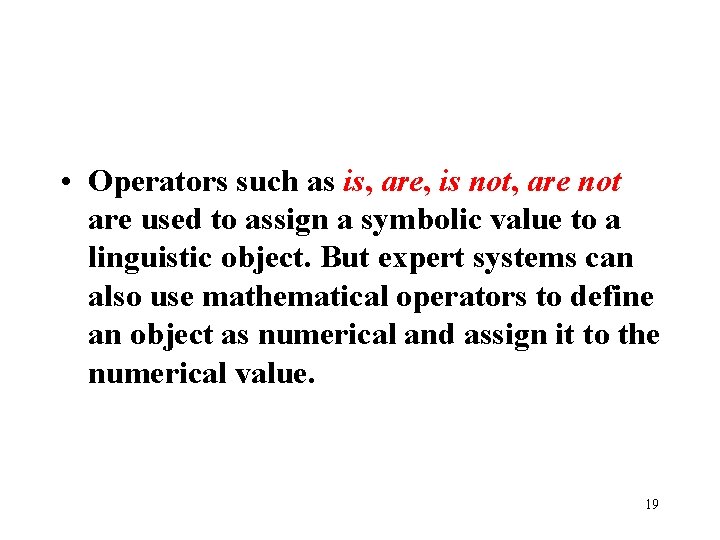 • Operators such as is, are, is not, are not are used to assign a symbolic value to a linguistic object. But expert systems can also use mathematical operators to define an object as numerical and assign it to the numerical value.

19